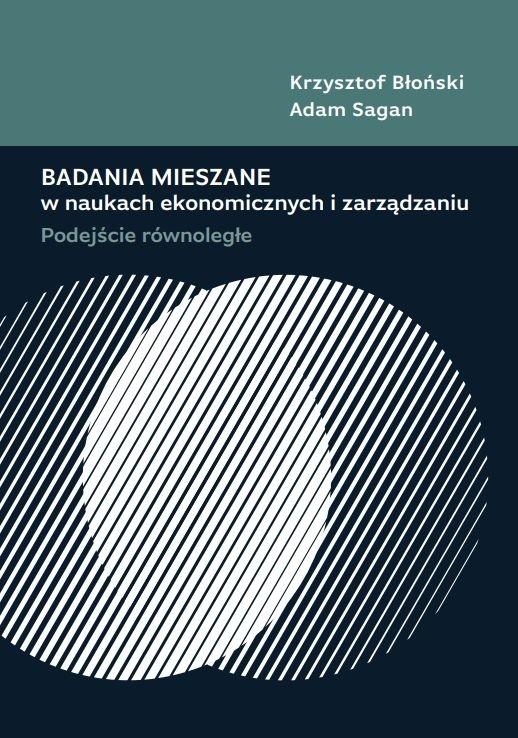 Krzysztof Błoński
Adam Sagan

BADANIA MIESZANE
w naukach ekonomicznych i zarządzaniu
Podejście równoległe